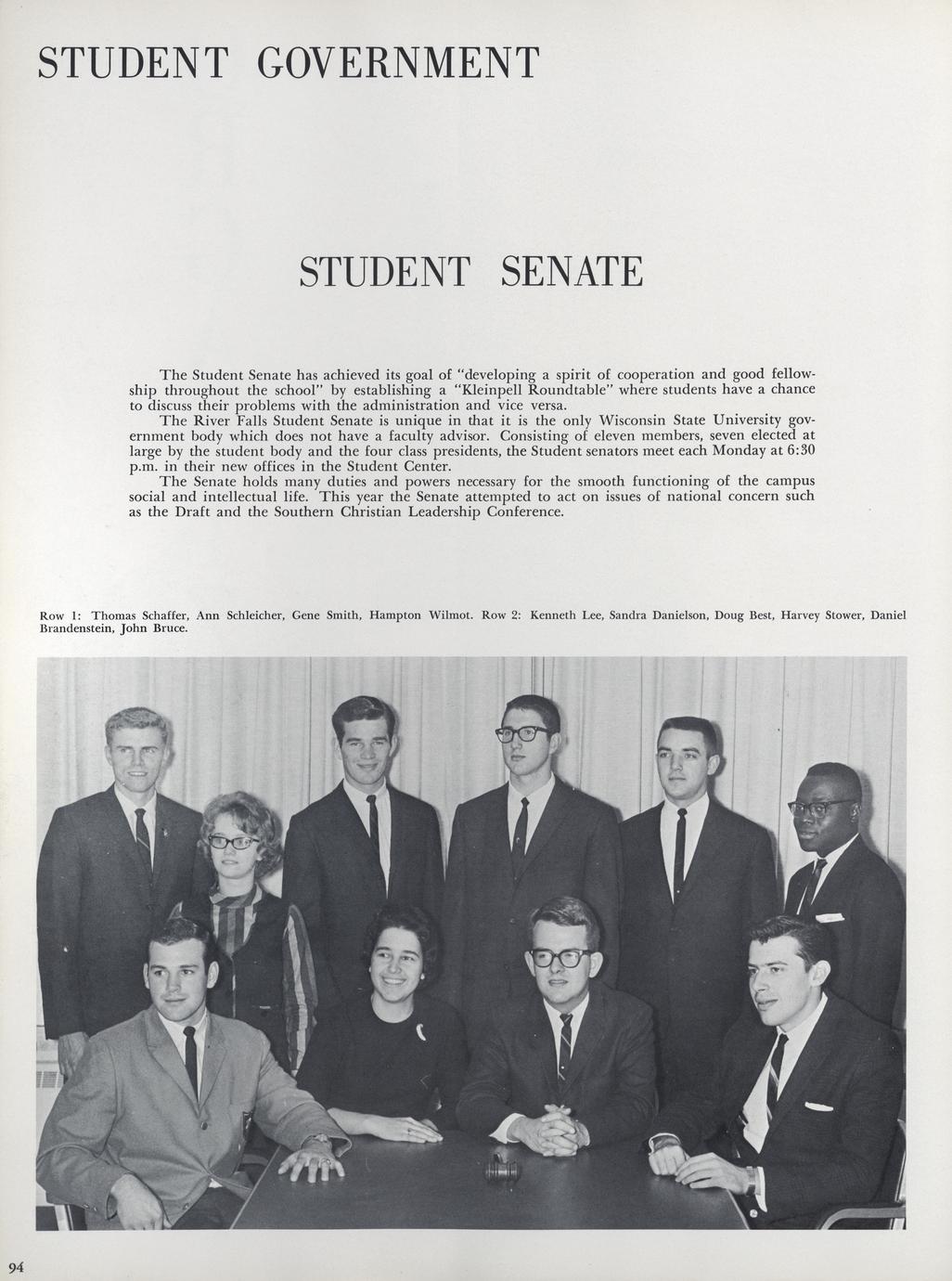 STUDENT GOVERNMENT

STUDENT SENATE

The Student Senate has achieved its goal of "developing a spirit of cooperation and good fellowship throughout the school" by establishing a "Kleinpell Roundtable" where students have a chance to discuss their problems with the administration and vice versa.

The River Falls Student Senate is unique in that it is the only Wisconsin State University government body which does not have a faculty advisor. Consisting of eleven members, seven elected at large by the student body and the four class presidents, the Student senators meet each Monday at 6:30 p.m. in their new offices in the Student Center.

The Senate holds many duties and powers necessary for the smooth functioning of the campus social and intellectual life. This year the Senate attempted to act on issues of national concern such as the Draft and the Southern Christian Leadership Conference.

Row 1: Thomas Schaffer, Ann Schleicher, Gene Smith, Hampton Wilmot. Row 2: Kenneth Lee, Sandra Danielson, Doug Best, Harvey Stower, Daniel Brandenstein, John Bruce.

94